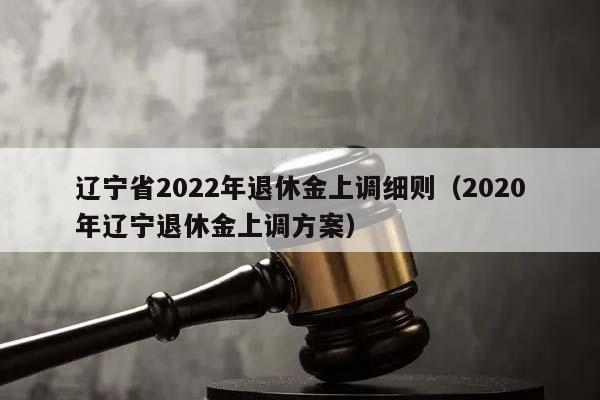 辽宁省2022年退休金上调细则（2020年辽宁退休金上调方案）